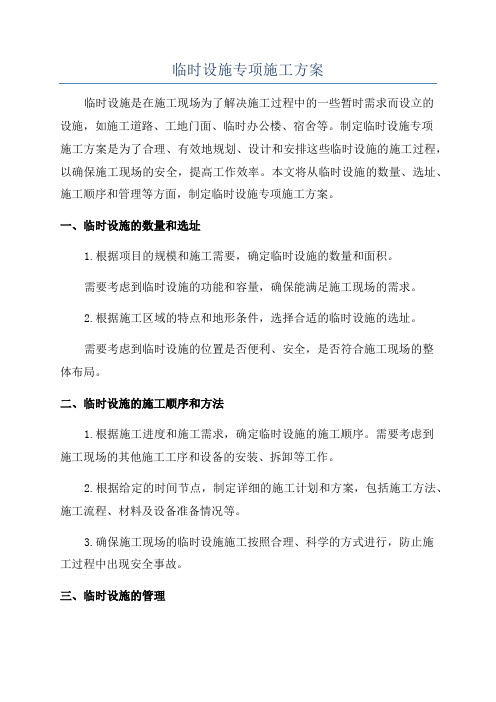 临时设施专项施工方案

临时设施是在施工现场为了解决施工过程中的一些暂时需求而设立的设施，如施工道路、工地门面、临时办公楼、宿舍等。制定临时设施专项施工方案是为了合理、有效地规划、设计和安排这些临时设施的施工过程，以确保施工现场的安全，提高工作效率。本文将从临时设施的数量、选址、施工顺序和管理等方面，制定临时设施专项施工方案。

一、临时设施的数量和选址

1.根据项目的规模和施工需要，确定临时设施的数量和面积。

需要考虑到临时设施的功能和容量，确保能满足施工现场的需求。

2.根据施工区域的特点和地形条件，选择合适的临时设施的选址。

需要考虑到临时设施的位置是否便利、安全，是否符合施工现场的整体布局。

二、临时设施的施工顺序和方法

1.根据施工进度和施工需求，确定临时设施的施工顺序。需要考虑到施工现场的其他施工工序和设备的安装、拆卸等工作。

2.根据给定的时间节点，制定详细的施工计划和方案，包括施工方法、施工流程、材料及设备准备情况等。

3.确保施工现场的临时设施施工按照合理、科学的方式进行，防止施工过程中出现安全事故。

三、临时设施的管理